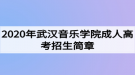 2020年武汉音乐学院成人高考招生简章